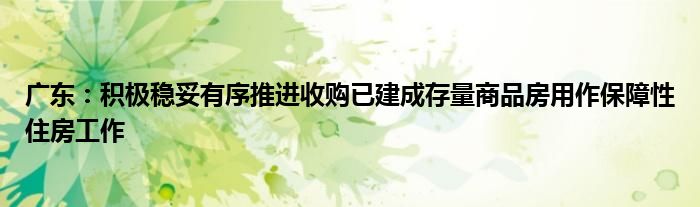 广东：积极稳妥有序推进收购已建成存量商品房用作保障性住房工作